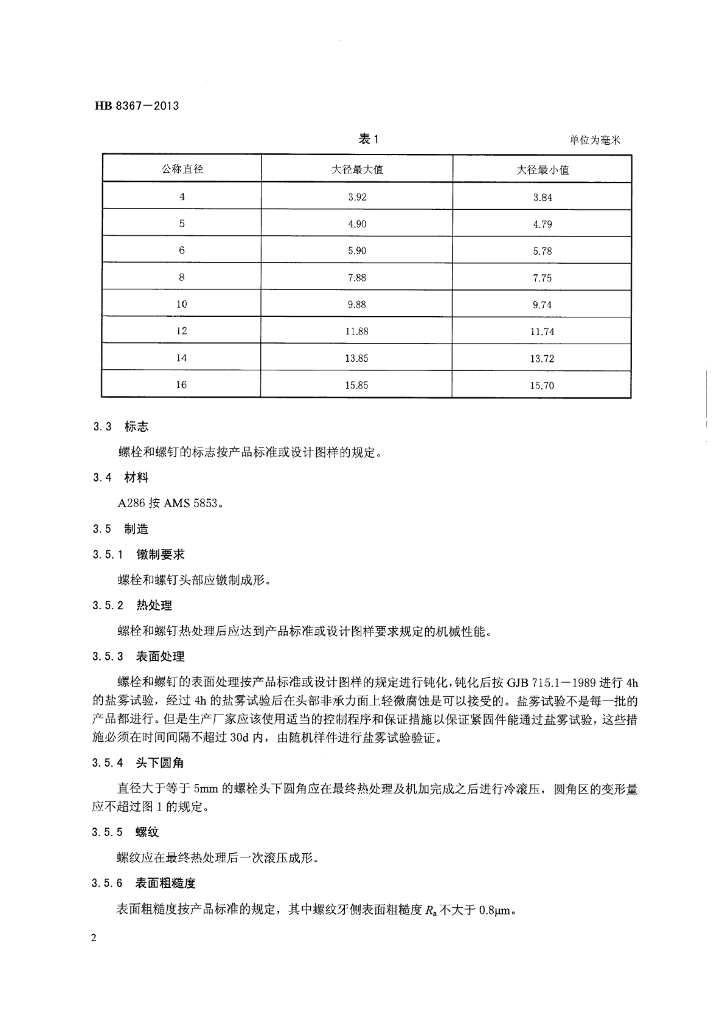 HB 8367—2013

表 1

单位为毫米

| 公称直径 | 大径最大值 | 大径最小值 |
|---|---|---|
| 4 | 3.92 | 3.84 |
| 5 | 4.90 | 4.79 |
| 6 | 5.90 | 5.78 |
| 8 | 7.88 | 7.75 |
| 10 | 9.88 | 9.74 |
| 12 | 11.88 | 11.74 |
| 14 | 13.85 | 13.72 |
| 16 | 15.85 | 15.70 |

3.3 标志

螺栓和螺钉的标志按产品标准或设计图样的规定。

3.4 材料

A286 按 AMS 5853。

3.5 制造

3.5.1 镦制要求

螺栓和螺钉头部应镦制成形。

3.5.2 热处理

螺栓和螺钉热处理后应达到产品标准或设计图样要求规定的机械性能。

3.5.3 表面处理

螺栓和螺钉的表面处理按产品标准或设计图样的规定进行钝化，钝化后按 GJB 715.1—1989 进行 4h 的盐雾试验，经过 4h 的盐雾试验后在头部非承力面上轻微腐蚀是可以接受的。盐雾试验不是每一批的产品都进行。但是生产厂家应该使用适当的控制程序和保证措施以保证紧固件能通过盐雾试验，这些措施必须在时间间隔不超过 30d 内，由随机样件进行盐雾试验验证。

3.5.4 头下圆角

直径大于等于 5mm 的螺栓头下圆角应在最终热处理及机加完成之后进行冷滚压，圆角区的变形量应不超过图 1 的规定。

3.5.5 螺纹

螺纹应在最终热处理后一次滚压成形。

3.5.6 表面粗糙度

表面粗糙度按产品标准的规定，其中螺纹牙侧表面粗糙度 $R_a$ 不大于 0.8μm。

2